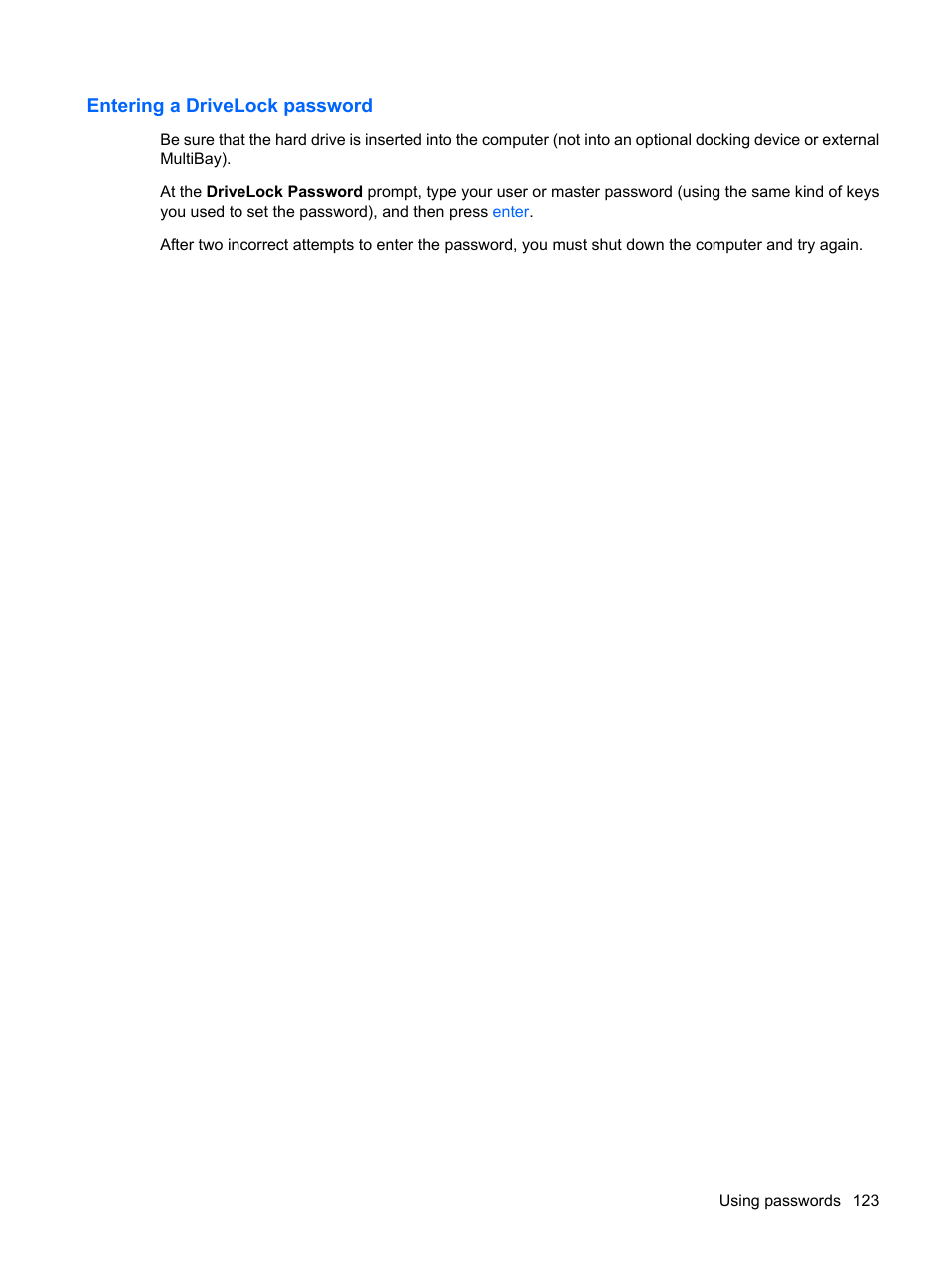 Entering a DriveLock password

Be sure that the hard drive is inserted into the computer (not into an optional docking device or external MultiBay).

At the DriveLock Password prompt, type your user or master password (using the same kind of keys you used to set the password), and then press enter.

After two incorrect attempts to enter the password, you must shut down the computer and try again.

Using passwords 123